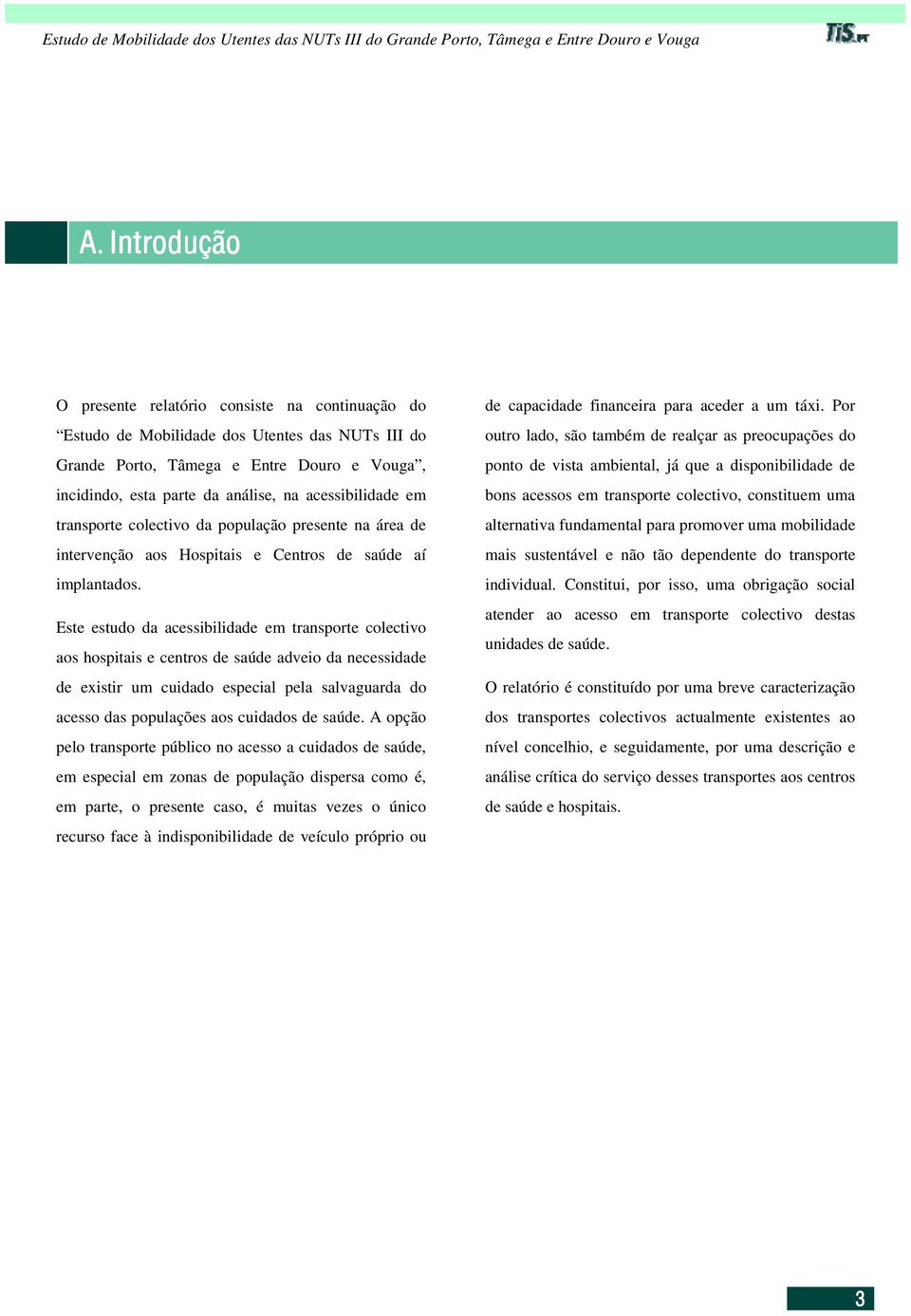 Estudo de Mobilidade dos Utentes das NUTs III do Grande Porto, Tâmega e Entre Douro e Vouga

TIS.PT

A. Introdução

O presente relatório consiste na continuação do “Estudo de Mobilidade dos Utentes das NUTs III do Grande Porto, Tâmega e Entre Douro e Vouga”, incidindo, esta parte da análise, na acessibilidade em transporte colectivo da população presente na área de intervenção aos Hospitais e Centros de saúde aí implantados.

Este estudo da acessibilidade em transporte colectivo aos hospitais e centros de saúde adveio da necessidade de existir um cuidado especial pela salvaguarda do acesso das populações aos cuidados de saúde. A opção pelo transporte público no acesso a cuidados de saúde, em especial em zonas de população dispersa como é, em parte, o presente caso, é muitas vezes o único recurso face à indisponibilidade de veículo próprio ou de capacidade financeira para aceder a um táxi. Por outro lado, são também de realçar as preocupações do ponto de vista ambiental, já que a disponibilidade de bons acessos em transporte colectivo, constituem uma alternativa fundamental para promover uma mobilidade mais sustentável e não tão dependente do transporte individual. Constitui, por isso, uma obrigação social atender ao acesso em transporte colectivo destas unidades de saúde.

O relatório é constituído por uma breve caracterização dos transportes colectivos actualmente existentes ao nível concelhio, e seguidamente, por uma descrição e análise crítica do serviço desses transportes aos centros de saúde e hospitais.

3